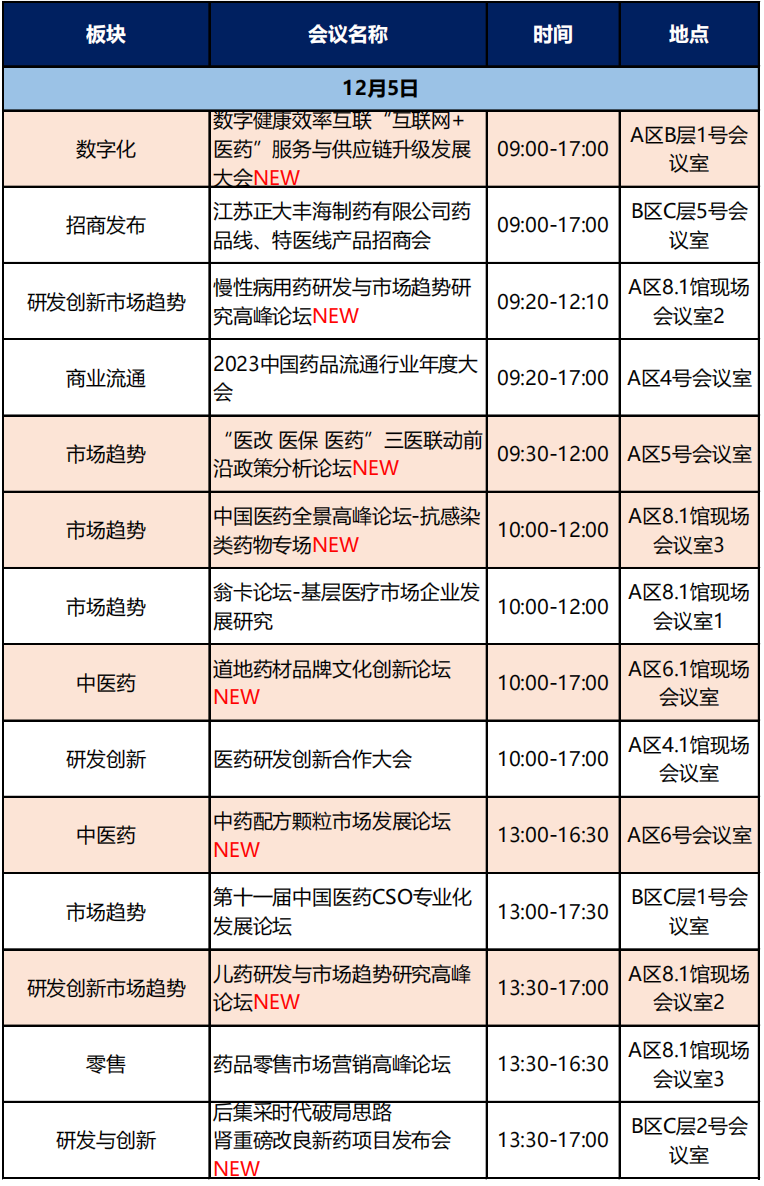 | 板块 | 会议名称 | 时间 | 地点 |
|---|---|---|---|
| 12月5日 | | | |
| 数字化 | 数字健康效率互联“互联网+医药”服务与供应链升级发展大会NEW | 09:00-17:00 | A区B层1号会议室 |
| 招商发布 | 江苏正大丰海制药有限公司药品线、特医线产品招商会 | 09:00-17:00 | B区C层5号会议室 |
| 研发创新市场趋势 | 慢性病用药研发与市场趋势研究高峰论坛NEW | 09:20-12:10 | A区8.1馆现场会议室2 |
| 商业流通 | 2023中国药品流通行业年度大会 | 09:20-17:00 | A区4号会议室 |
| 市场趋势 | “医改 医保 医药”三医联动前沿政策分析论坛NEW | 09:30-12:00 | A区5号会议室 |
| 市场趋势 | 中国医药全景高峰论坛-抗感染类药物专场NEW | 10:00-12:00 | A区8.1馆现场会议室3 |
| 市场趋势 | 翁卡论坛-基层医疗市场企业发展研究 | 10:00-12:00 | A区8.1馆现场会议室1 |
| 中医药 | 道地药材品牌文化创新论坛NEW | 10:00-17:00 | A区6.1馆现场会议室 |
| 研发创新 | 医药研发创新合作大会 | 10:00-17:00 | A区4.1馆现场会议室 |
| 中医药 | 中药配方颗粒市场发展论坛NEW | 13:00-16:30 | A区6号会议室 |
| 市场趋势 | 第十一届中国医药CSO专业化发展论坛 | 13:00-17:30 | B区C层1号会议室 |
| 研发创新市场趋势 | 儿药研发与市场趋势研究高峰论坛NEW | 13:30-17:00 | A区8.1馆现场会议室2 |
| 零售 | 药品零售市场营销高峰论坛 | 13:30-16:30 | A区8.1馆现场会议室3 |
| 研发与创新 | 后集采时代破局思路 肾重磅改良新药项目发布会NEW | 13:30-17:00 | B区C层2号会议室 |